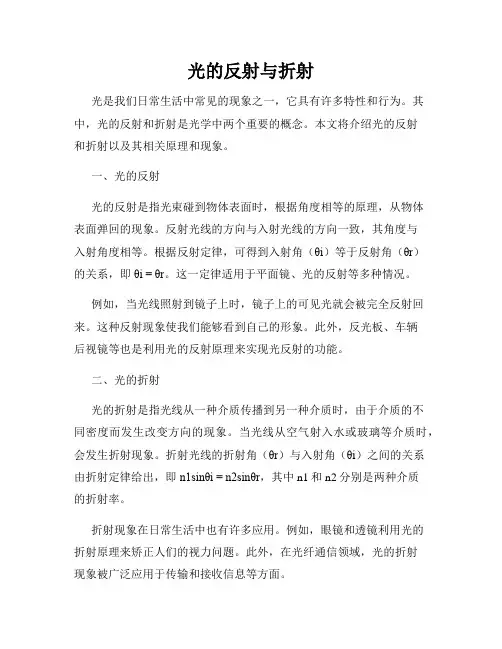 光的反射与折射

光是我们日常生活中常见的现象之一，它具有许多特性和行为。其中，光的反射和折射是光学中两个重要的概念。本文将介绍光的反射和折射以及其相关原理和现象。

一、光的反射

光的反射是指光束碰到物体表面时，根据角度相等的原理，从物体表面弹回的现象。反射光线的方向与入射光线的方向一致，其角度与入射角度相等。根据反射定律，可得到入射角（θi）等于反射角（θr）的关系，即 θi = θr。这一定律适用于平面镜、光的反射等多种情况。

例如，当光线照射到镜子上时，镜子上的可见光就会被完全反射回来。这种反射现象使我们能够看到自己的形象。此外，反光板、车辆后视镜等也是利用光的反射原理来实现光反射的功能。

二、光的折射

光的折射是指光线从一种介质传播到另一种介质时，由于介质的不同密度而发生改变方向的现象。当光线从空气射入水或玻璃等介质时，会发生折射现象。折射光线的折射角（θr）与入射角（θi）之间的关系由折射定律给出，即 n1sinθi = n2sinθr，其中 n1 和 n2 分别是两种介质的折射率。

折射现象在日常生活中也有许多应用。例如，眼镜和透镜利用光的折射原理来矫正人们的视力问题。此外，在光纤通信领域，光的折射现象被广泛应用于传输和接收信息等方面。